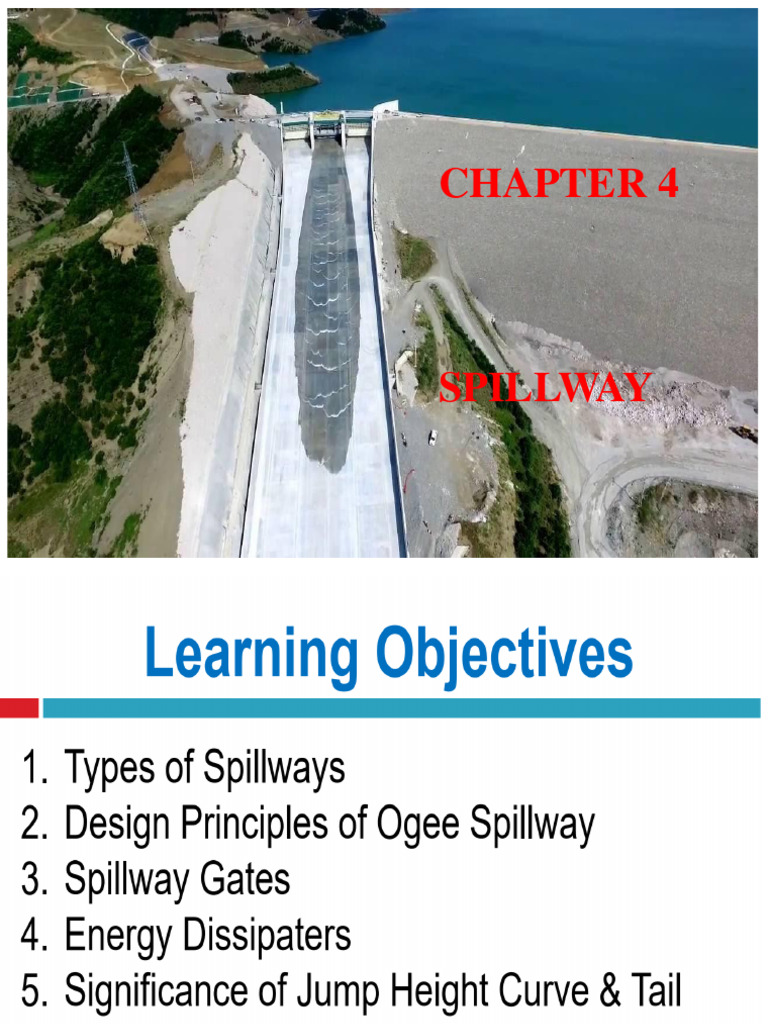 CHAPTER 4

SPILLWAY

Learning Objectives

1. Types of Spillways
2. Design Principles of Ogee Spillway
3. Spillway Gates
4. Energy Dissipaters
5. Significance of Jump Height Curve & Tail